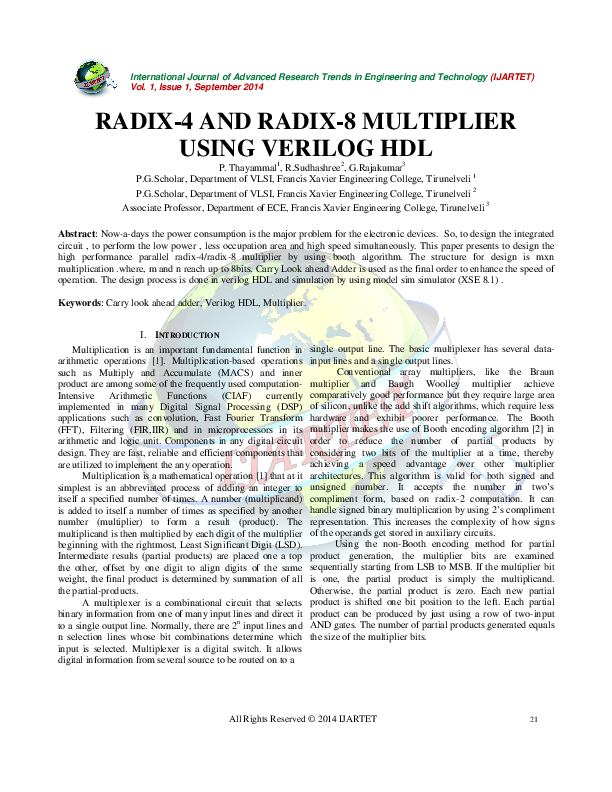 International Journal of Advanced Research Trends in Engineering and Technology (IJARTET)
Vol. 1, Issue 1, September 2014

RADIX-4 AND RADIX-8 MULTIPLIER USING VERILOG HDL

P. Thayammal$^1$, R.Sudhashree$^2$, G.Rajakumar$^3$
P.G.Scholar, Department of VLSI, Francis Xavier Engineering College, Tirunelveli $^1$
P.G.Scholar, Department of VLSI, Francis Xavier Engineering College, Tirunelveli $^2$
Associate Professor, Department of ECE, Francis Xavier Engineering College, Tirunelveli $^3$

Abstract: Now-a-days the power consumption is the major problem for the electronic devices. So, to design the integrated circuit , to perform the low power , less occupation area and high speed simultaneously. This paper presents to design the high performance parallel radix-4/radix-8 multiplier by using booth algorithm. The structure for design is mxn multiplication .where, m and n reach up to 8bits. Carry Look ahead Adder is used as the final order to enhance the speed of operation. The design process is done in verilog HDL and simulation by using model sim simulator (XSE 8.1) .

Keywords: Carry look ahead adder, Verilog HDL, Multiplier.

I. INTRODUCTION

Multiplication is an important fundamental function in arithmetic operations [1]. Multiplication-based operations such as Multiply and Accumulate (MACS) and inner product are among some of the frequently used computation-Intensive Arithmetic Functions (CIAF) currently implemented in many Digital Signal Processing (DSP) applications such as convolution, Fast Fourier Transform (FFT), Filtering (FIR,IIR) and in microprocessors in its arithmetic and logic unit. Components in any digital circuit design. They are fast, reliable and efficient components that are utilized to implement the any operation.

Multiplication is a mathematical operation [1] that at it simplest is an abbreviated process of adding an integer to itself a specified number of times. A number (multiplicand) is added to itself a number of times as specified by another number (multiplier) to form a result (product). The multiplicand is then multiplied by each digit of the multiplier beginning with the rightmost, Least Significant Digit (LSD). Intermediate results (partial products) are placed one a top the other, offset by one digit to align digits of the same weight, the final product is determined by summation of all the partial-products.

A multiplexer is a combinational circuit that selects binary information from one of many input lines and direct it to a single output line. Normally, there are $2^n$ input lines and n selection lines whose bit combinations determine which input is selected. Multiplexer is a digital switch. It allows digital information from several source to be routed on to a single output line. The basic multiplexer has several data-input lines and a single output lines.

Conventional array multipliers, like the Braun multiplier and Baugh Woolley multiplier achieve comparatively good performance but they require large area of silicon, unlike the add shift algorithms, which require less hardware and exhibit poorer performance. The Booth multiplier makes the use of Booth encoding algorithm [2] in order to reduce the number of partial products by considering two bits of the multiplier at a time, thereby achieving a speed advantage over other multiplier architectures. This algorithm is valid for both signed and unsigned number. It accepts the number in two's compliment form, based on radix-2 computation. It can handle signed binary multiplication by using 2's compliment representation. This increases the complexity of how signs of the operands get stored in auxiliary circuits.

Using the non-Booth encoding method for partial product generation, the multiplier bits are examined sequentially starting from LSB to MSB. If the multiplier bit is one, the partial product is simply the multiplicand. Otherwise, the partial product is zero. Each new partial product is shifted one bit position to the left. Each partial product can be produced by just using a row of two-input AND gates. The number of partial products generated equals the size of the multiplier bits.

All Rights Reserved © 2014 IJARTET 21